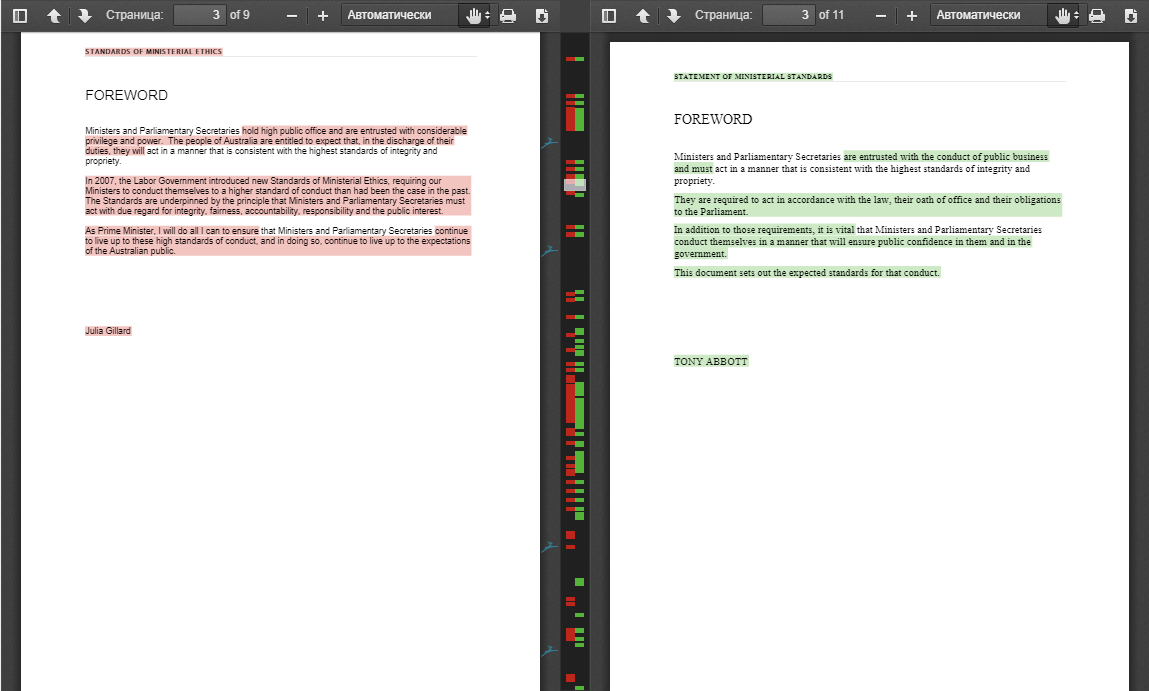 Страница: 3 of 9 Автоматически

STANDARDS OF MINISTERIAL ETHICS

FOREWORD

Ministers and Parliamentary Secretaries hold high public office and are entrusted with considerable privilege and power. The people of Australia are entitled to expect that, in the discharge of their duties, they will act in a manner that is consistent with the highest standards of integrity and propriety.

In 2007, the Labor Government introduced new Standards of Ministerial Ethics, requiring our Ministers to conduct themselves to a higher standard of conduct than had been the case in the past. The Standards are underpinned by the principle that Ministers and Parliamentary Secretaries must act with due regard for integrity, fairness, accountability, responsibility and the public interest.

As Prime Minister, I will do all I can to ensure that Ministers and Parliamentary Secretaries continue to live up to these high standards of conduct, and in doing so, continue to live up to the expectations of the Australian public.

Julia Gillard

Страница: 3 of 11 Автоматически

STATEMENT OF MINISTERIAL STANDARDS

FOREWORD

Ministers and Parliamentary Secretaries are entrusted with the conduct of public business and must act in a manner that is consistent with the highest standards of integrity and propriety.

They are required to act in accordance with the law, their oath of office and their obligations to the Parliament.

In addition to those requirements, it is vital that Ministers and Parliamentary Secretaries conduct themselves in a manner that will ensure public confidence in them and in the government.

This document sets out the expected standards for that conduct.

TONY ABBOTT